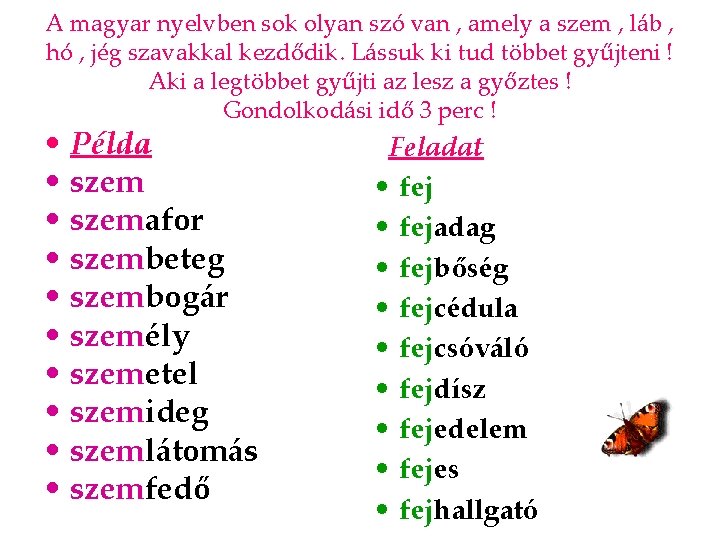 A magyar nyelvben sok olyan szó van , amely a szem , láb , hó , jég szavakkal kezdődik. Lássuk ki tud többet gyűjteni ! Aki a legtöbbet gyűjti az lesz a győztes ! Gondolkodási idő 3 perc !

• Példa
• szem
• szemafor
• szembeteg
• szembogár
• személy
• szemetel
• szemideg
• szemlátomás
• szemfedő

Feladat
• fej
• fejadag
• fejbőség
• fejcédula
• fejcsóváló
• fejdísz
• fejedelem
• fejes
• fejhallgató